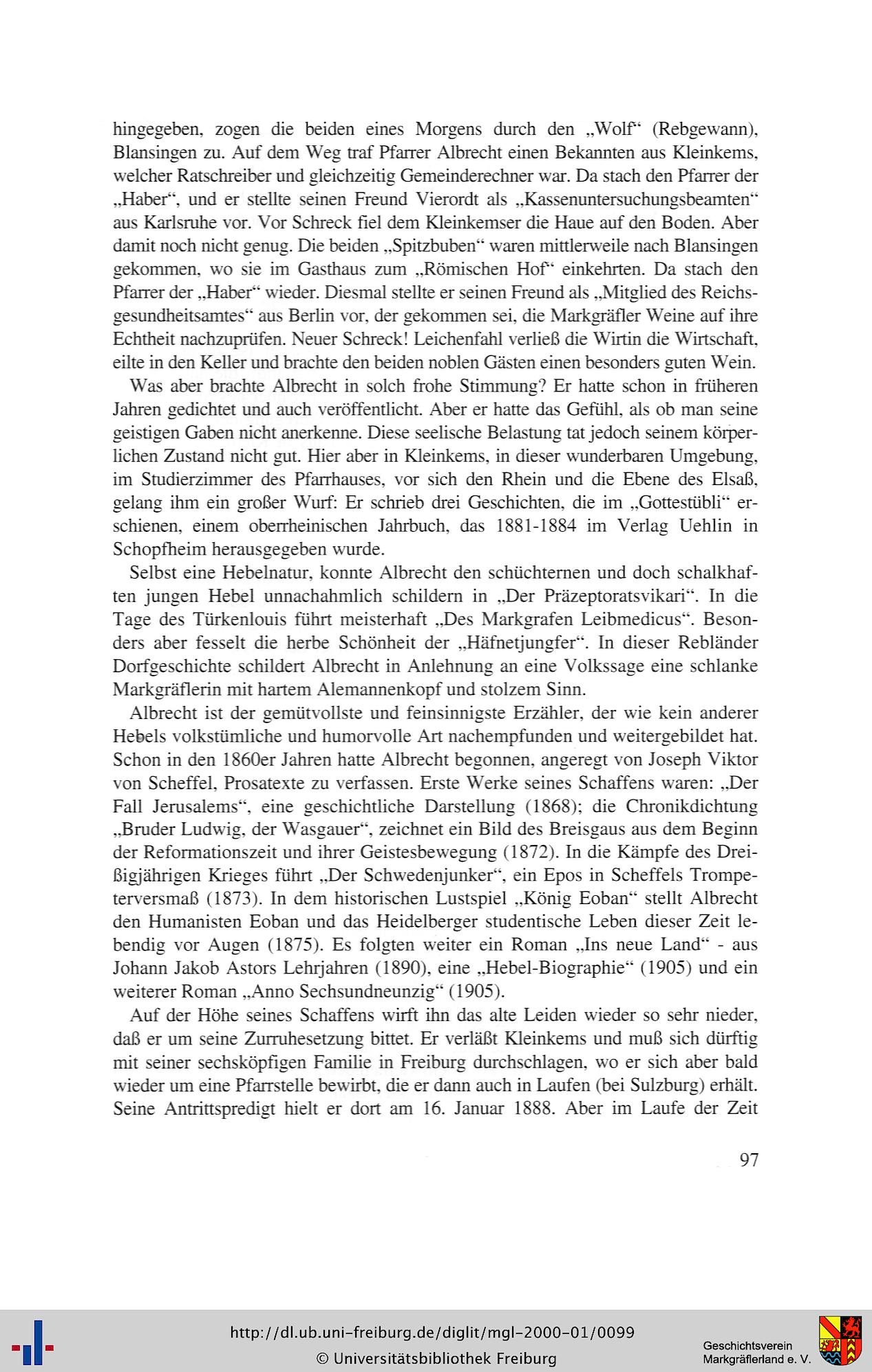 hingegeben, zogen die beiden eines Morgens durch den „Wolf“ (Rebgewann), Blansingen zu. Auf dem Weg traf Pfarrer Albrecht einen Bekannten aus Kleinkems, welcher Ratschreiber und gleichzeitig Gemeinderechner war. Da stach den Pfarrer der „Haber“, und er stellte seinen Freund Vierordt als „Kassenuntersuchungsbeamten“ aus Karlsruhe vor. Vor Schreck fiel dem Kleinkemser die Haue auf den Boden. Aber damit noch nicht genug. Die beiden „Spitzbuben“ waren mittlerweile nach Blansingen gekommen, wo sie im Gasthaus zum „Römischen Hof“ einkehrten. Da stach den Pfarrer der „Haber“ wieder. Diesmal stellte er seinen Freund als „Mitglied des Reichsgesundheitsamtes“ aus Berlin vor, der gekommen sei, die Markgräfler Weine auf ihre Echtheit nachzuprüfen. Neuer Schreck! Leichenfahl verließ die Wirtin die Wirtschaft, eilte in den Keller und brachte den beiden noblen Gästen einen besonders guten Wein.

Was aber brachte Albrecht in solch frohe Stimmung? Er hatte schon in früheren Jahren gedichtet und auch veröffentlicht. Aber er hatte das Gefühl, als ob man seine geistigen Gaben nicht anerkenne. Diese seelische Belastung tat jedoch seinem körperlichen Zustand nicht gut. Hier aber in Kleinkems, in dieser wunderbaren Umgebung, im Studierzimmer des Pfarrhauses, vor sich den Rhein und die Ebene des Elsaß, gelang ihm ein großer Wurf: Er schrieb drei Geschichten, die im „Gottestübli“ erschienen, einem oberrheinischen Jahrbuch, das 1881-1884 im Verlag Uehlin in Schopfheim herausgegeben wurde.

Selbst eine Hebelnatur, konnte Albrecht den schüchternen und doch schalkhaften jungen Hebel unnachahmlich schildern in „Der Präzeptoratsvikari“. In die Tage des Türkenlouis führt meisterhaft „Des Markgrafen Leibmedicus“. Besonders aber fesselt die herbe Schönheit der „Häfnetjungfer“. In dieser Rebländer Dorfgeschichte schildert Albrecht in Anlehnung an eine Volkssage eine schlanke Markgräflerin mit hartem Alemannenkopf und stolzem Sinn.

Albrecht ist der gemütvollste und feinsinnigste Erzähler, der wie kein anderer Hebels volkstümliche und humorvolle Art nachempfunden und weitergebildet hat. Schon in den 1860er Jahren hatte Albrecht begonnen, angeregt von Joseph Viktor von Scheffel, Prosatexte zu verfassen. Erste Werke seines Schaffens waren: „Der Fall Jerusalems“, eine geschichtliche Darstellung (1868); die Chronikdichtung „Bruder Ludwig, der Wasgauer“, zeichnet ein Bild des Breisgaus aus dem Beginn der Reformationszeit und ihrer Geistesbewegung (1872). In die Kämpfe des Dreißigjährigen Krieges führt „Der Schwedenjunker“, ein Epos in Scheffels Trompeterversmaß (1873). In dem historischen Lustspiel „König Eoban“ stellt Albrecht den Humanisten Eoban und das Heidelberger studentische Leben dieser Zeit lebendig vor Augen (1875). Es folgten weiter ein Roman „Ins neue Land“ - aus Johann Jakob Astors Lehrjahren (1890), eine „Hebel-Biographie“ (1905) und ein weiterer Roman „Anno Sechsundneunzig“ (1905).

Auf der Höhe seines Schaffens wirft ihn das alte Leiden wieder so sehr nieder, daß er um seine Zurruhesetzung bittet. Er verläßt Kleinkems und muß sich dürftig mit seiner sechsköpfigen Familie in Freiburg durchschlagen, wo er sich aber bald wieder um eine Pfarrstelle bewirbt, die er dann auch in Laufen (bei Sulzburg) erhält. Seine Antrittspredigt hielt er dort am 16. Januar 1888. Aber im Laufe der Zeit

97

http://dl.ub.uni-freiburg.de/diglit/mgl-2000-01/0099
© Universitätsbibliothek Freiburg

Geschichtsverein
Markgräflerland e. V.